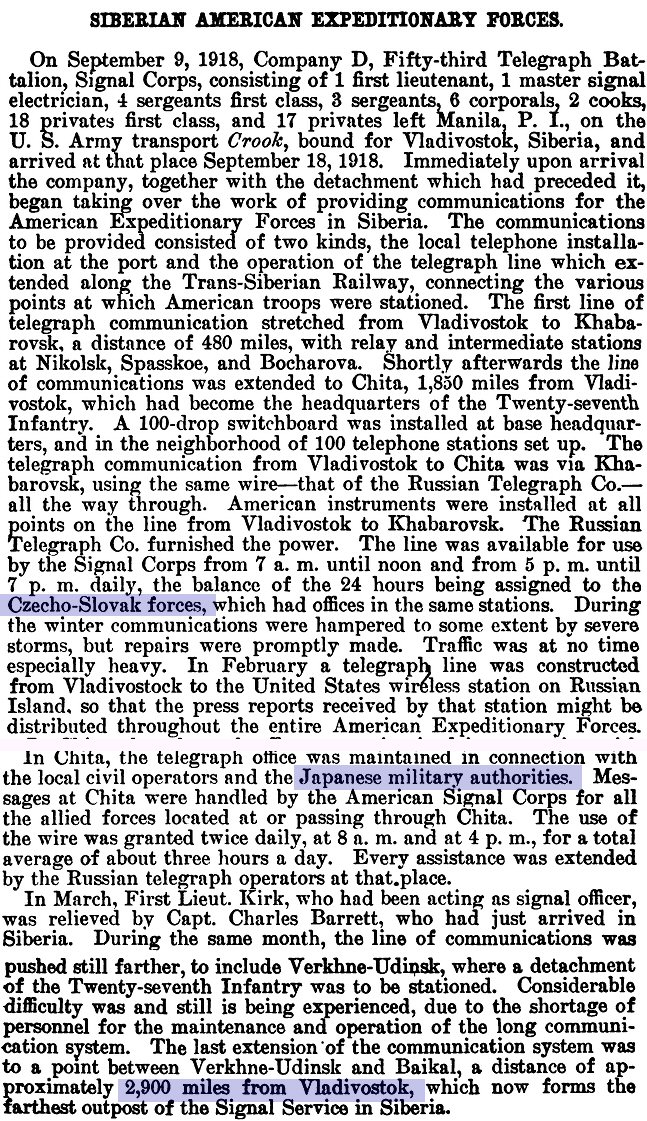 SIBERIAN AMERICAN EXPEDITIONARY FORCES.

On September 9, 1918, Company D, Fifty-third Telegraph Battalion, Signal Corps, consisting of 1 first lieutenant, 1 master signal electrician, 4 sergeants first class, 3 sergeants, 6 corporals, 2 cooks, 18 privates first class, and 17 privates left Manila, P. I., on the U. S. Army transport Crook, bound for Vladivostok, Siberia, and arrived at that place September 18, 1918. Immediately upon arrival the company, together with the detachment which had preceded it, began taking over the work of providing communications for the American Expeditionary Forces in Siberia. The communications to be provided consisted of two kinds, the local telephone installation at the port and the operation of the telegraph line which extended along the Trans-Siberian Railway, connecting the various points at which American troops were stationed. The first line of telegraph communication stretched from Vladivostok to Khabarovsk, a distance of 480 miles, with relay and intermediate stations at Nikolsk, Spasskoe, and Bocharova. Shortly afterwards the line of communications was extended to Chita, 1,850 miles from Vladivostok, which had become the headquarters of the Twenty-seventh Infantry. A 100-drop switchboard was installed at base headquarters, and in the neighborhood of 100 telephone stations set up. The telegraph communication from Vladivostok to Chita was via Khabarovsk, using the same wire—that of the Russian Telegraph Co.—all the way through. American instruments were installed at all points on the line from Vladivostok to Khabarovsk. The Russian Telegraph Co. furnished the power. The line was available for use by the Signal Corps from 7 a. m. until noon and from 5 p. m. until 7 p. m. daily, the balance of the 24 hours being assigned to the Czecho-Slovak forces, which had offices in the same stations. During the winter communications were hampered to some extent by severe storms, but repairs were promptly made. Traffic was at no time especially heavy. In February a telegraph line was constructed from Vladivostock to the United States wireless station on Russian Island, so that the press reports received by that station might be distributed throughout the entire American Expeditionary Forces.

In Chita, the telegraph office was maintained in connection with the local civil operators and the Japanese military authorities. Messages at Chita were handled by the American Signal Corps for all the allied forces located at or passing through Chita. The use of the wire was granted twice daily, at 8 a. m. and at 4 p. m., for a total average of about three hours a day. Every assistance was extended by the Russian telegraph operators at that place.

In March, First Lieut. Kirk, who had been acting as signal officer, was relieved by Capt. Charles Barrett, who had just arrived in Siberia. During the same month, the line of communications was pushed still farther, to include Verkhne-Udinsk, where a detachment of the Twenty-seventh Infantry was to be stationed. Considerable difficulty was and still is being experienced, due to the shortage of personnel for the maintenance and operation of the long communication system. The last extension of the communication system was to a point between Verkhne-Udinsk and Baikal, a distance of approximately 2,900 miles from Vladivostok, which now forms the farthest outpost of the Signal Service in Siberia.